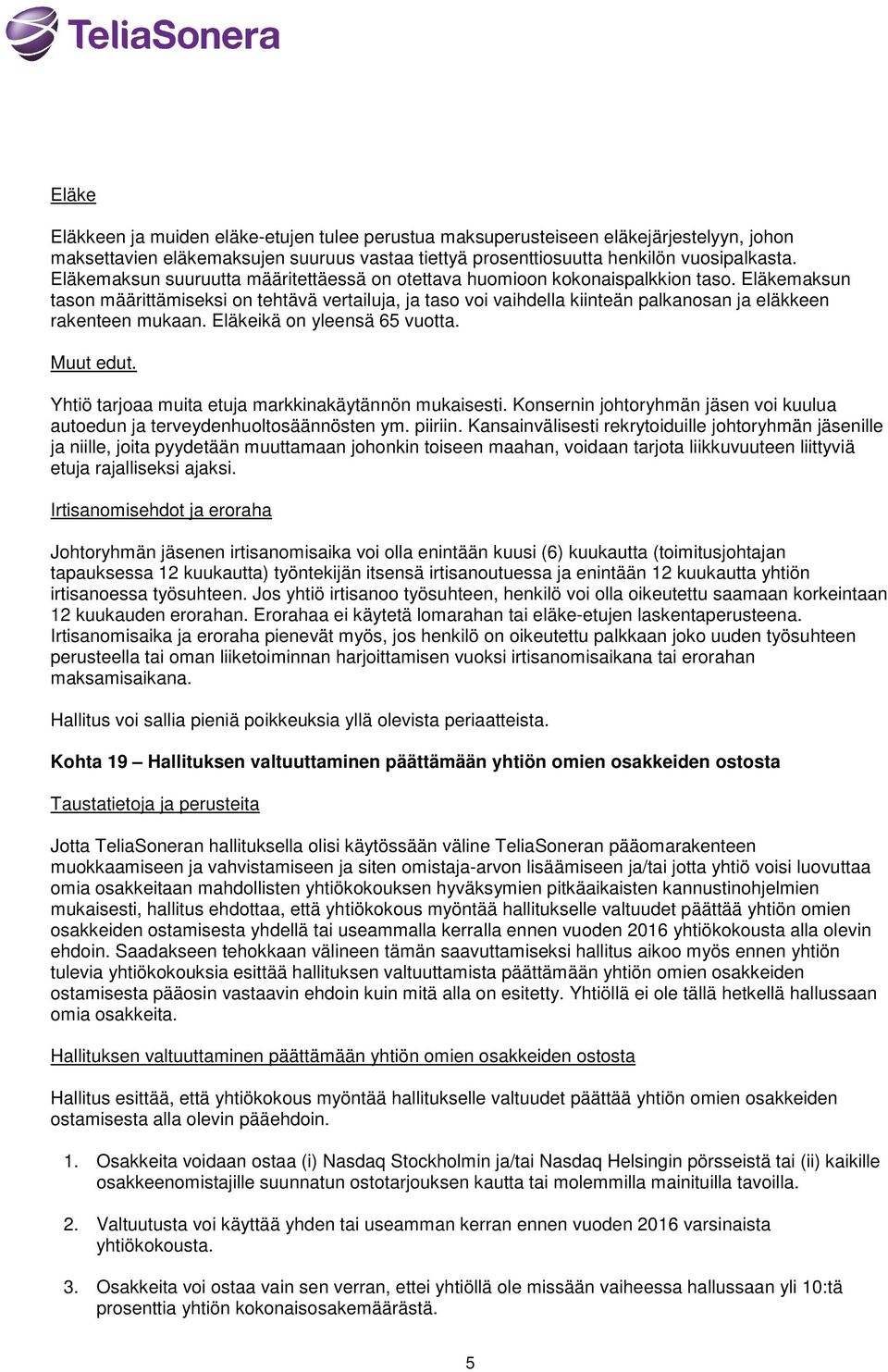 TeliaSonera

Eläke

Eläkkeen ja muiden eläke-etujen tulee perustua maksuperusteiseen eläkejärjestelyyn, johon maksettavien eläkemaksujen suuruus vastaa tiettyä prosenttiosuutta henkilön vuosipalkasta. Eläkemaksun suuruutta määritettäessä on otettava huomioon kokonaispalkkion taso. Eläkemaksun tason määrittämiseksi on tehtävä vertailuja, ja taso voi vaihdella kiinteän palkanosan ja eläkkeen rakenteen mukaan. Eläkeikä on yleensä 65 vuotta.

Muut edut.

Yhtiö tarjoaa muita etuja markkinakäytännön mukaisesti. Konsernin johtoryhmän jäsen voi kuulua autoedun ja terveydenhuoltosäännösten ym. piiriin. Kansainvälisesti rekrytoiduille johtoryhmän jäsenille ja niille, joita pyydetään muuttamaan johonkin toiseen maahan, voidaan tarjota liikkuvuuteen liittyviä etuja rajalliseksi ajaksi.

Irtisanomisehdot ja eroraha

Johtoryhmän jäsenen irtisanomisaika voi olla enintään kuusi (6) kuukautta (toimitusjohtajan tapauksessa 12 kuukautta) työntekijän itsensä irtisanoutuessa ja enintään 12 kuukautta yhtiön irtisanoessa työsuhteen. Jos yhtiö irtisanoo työsuhteen, henkilö voi olla oikeutettu saamaan korkeintaan 12 kuukauden erorahan. Erorahaa ei käytetä lomarahan tai eläke-etujen laskentaperusteena. Irtisanomisaika ja eroraha pienevät myös, jos henkilö on oikeutettu palkkaan joko uuden työsuhteen perusteella tai oman liiketoiminnan harjoittamisen vuoksi irtisanomisaikana tai erorahan maksamisaikana.

Hallitus voi sallia pieniä poikkeuksia yllä olevista periaatteista.

Kohta 19 – Hallituksen valtuuttaminen päättämään yhtiön omien osakkeiden ostosta

Taustatietoja ja perusteita

Jotta TeliaSoneran hallituksella olisi käytössään väline TeliaSoneran pääomarakenteen muokkaamiseen ja vahvistamiseen ja siten omistaja-arvon lisäämiseen ja/tai jotta yhtiö voisi luovuttaa omia osakkeitaan mahdollisten yhtiökokouksen hyväksymien pitkäaikaisten kannustinohjelmien mukaisesti, hallitus ehdottaa, että yhtiökokous myöntää hallitukselle valtuudet päättää yhtiön omien osakkeiden ostamisesta yhdellä tai useammalla kerralla ennen vuoden 2016 yhtiökokousta alla olevin ehdoin. Saadakseen tehokkaan välineen tämän saavuttamiseksi hallitus aikoo myös ennen yhtiön tulevia yhtiökokouksia esittää hallituksen valtuuttamista päättämään yhtiön omien osakkeiden ostamisesta pääosin vastaavin ehdoin kuin mitä alla on esitetty. Yhtiöllä ei ole tällä hetkellä hallussaan omia osakkeita.

Hallituksen valtuuttaminen päättämään yhtiön omien osakkeiden ostosta

Hallitus esittää, että yhtiökokous myöntää hallitukselle valtuudet päättää yhtiön omien osakkeiden ostamisesta alla olevin pääehdoin.

1. Osakkeita voidaan ostaa (i) Nasdaq Stockholmin ja/tai Nasdaq Helsingin pörsseistä tai (ii) kaikille osakkeenomistajille suunnatun ostotarjouksen kautta tai molemmilla mainituilla tavoilla.

2. Valtuutusta voi käyttää yhden tai useamman kerran ennen vuoden 2016 varsinaista yhtiökokousta.

3. Osakkeita voi ostaa vain sen verran, ettei yhtiöllä ole missään vaiheessa hallussaan yli 10:tä prosenttia yhtiön kokonaisosakemäärästä.

5